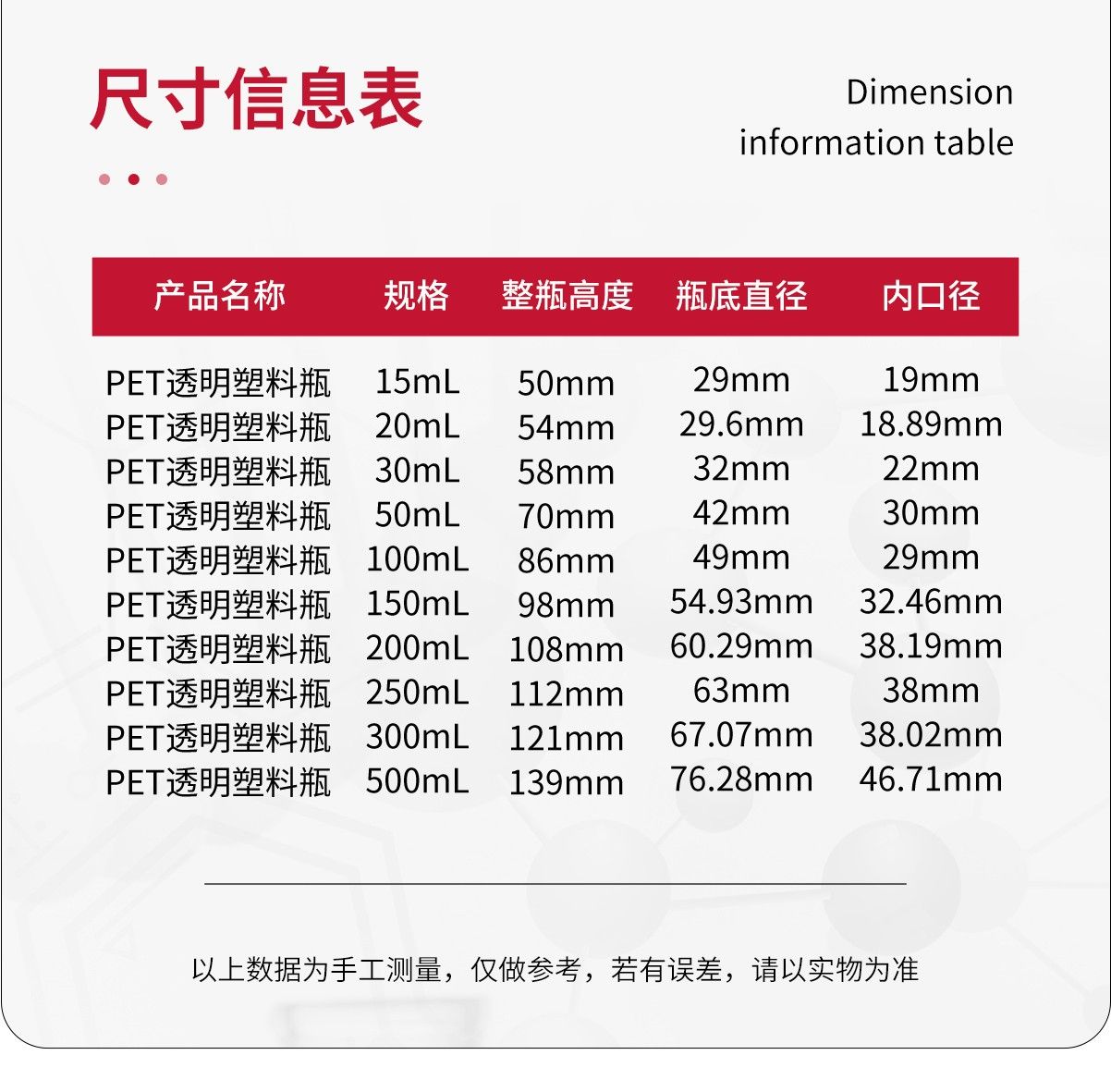 尺寸信息表

Dimension information table

| 产品名称 | 规格 | 整瓶高度 | 瓶底直径 | 内口径 |
|---|---|---|---|---|
| PET透明塑料瓶 | 15mL | 50mm | 29mm | 19mm |
| PET透明塑料瓶 | 20mL | 54mm | 29.6mm | 18.89mm |
| PET透明塑料瓶 | 30mL | 58mm | 32mm | 22mm |
| PET透明塑料瓶 | 50mL | 70mm | 42mm | 30mm |
| PET透明塑料瓶 | 100mL | 86mm | 49mm | 29mm |
| PET透明塑料瓶 | 150mL | 98mm | 54.93mm | 32.46mm |
| PET透明塑料瓶 | 200mL | 108mm | 60.29mm | 38.19mm |
| PET透明塑料瓶 | 250mL | 112mm | 63mm | 38mm |
| PET透明塑料瓶 | 300mL | 121mm | 67.07mm | 38.02mm |
| PET透明塑料瓶 | 500mL | 139mm | 76.28mm | 46.71mm |

以上数据为手工测量，仅做参考，若有误差，请以实物为准